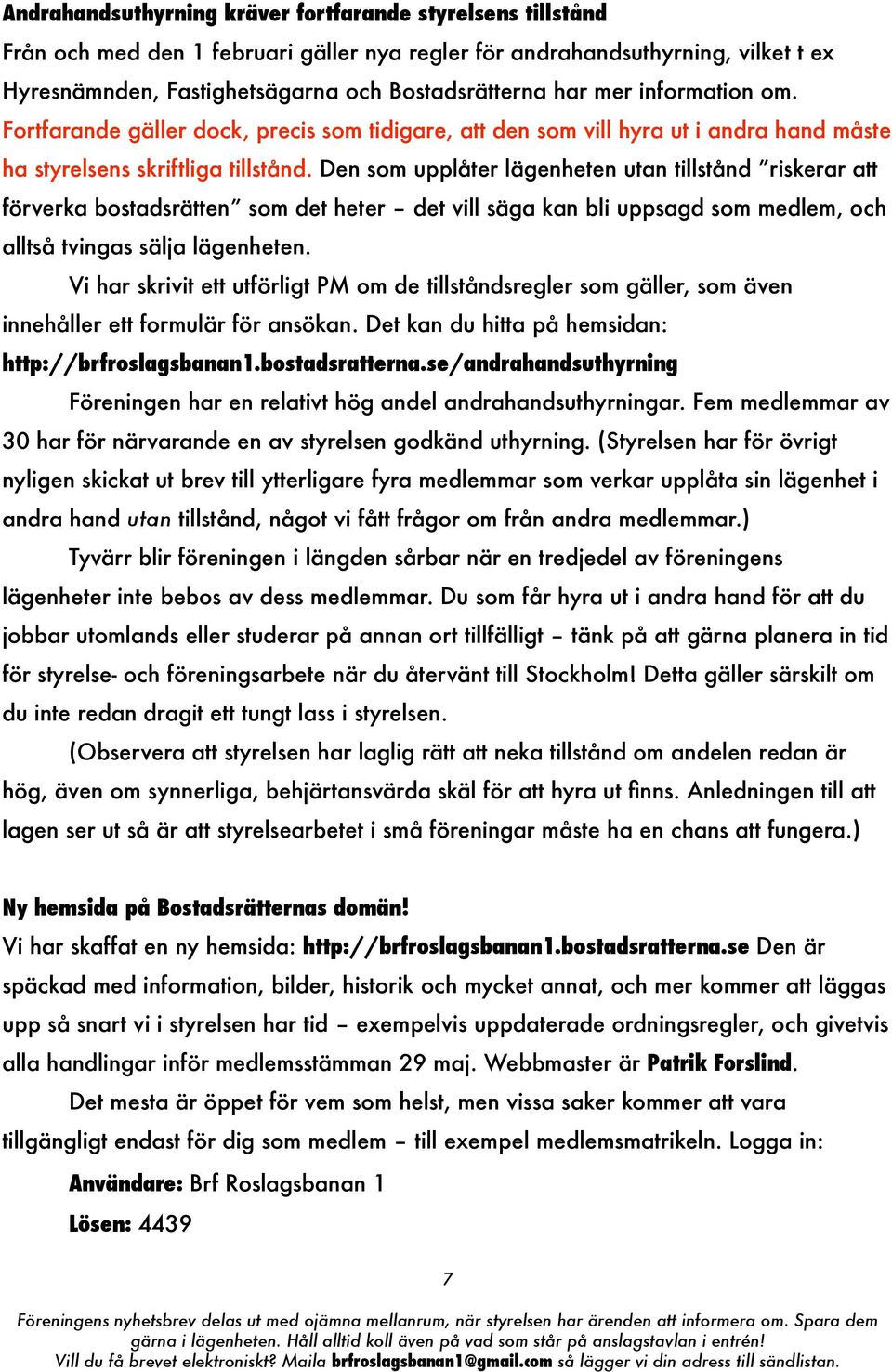 Andrahandsuthyrning kräver fortfarande styrelsens tillstånd
Från och med den 1 februari gäller nya regler för andrahandsuthyrning, vilket t ex Hyresnämnden, Fastighetsägarna och Bostadsrätterna har mer information om. Fortfarande gäller dock, precis som tidigare, att den som vill hyra ut i andra hand måste ha styrelsens skriftliga tillstånd. Den som upplåter lägenheten utan tillstånd ”riskerar att förverka bostadsrätten” som det heter – det vill säga kan bli uppsagd som medlem, och alltså tvingas sälja lägenheten.

Vi har skrivit ett utförligt PM om de tillståndsregler som gäller, som även innehåller ett formulär för ansökan. Det kan du hitta på hemsidan: http://brfroslagsbanan1.bostadsratterna.se/andrahandsuthyrning

Föreningen har en relativt hög andel andrahandsuthyrningar. Fem medlemmar av 30 har för närvarande en av styrelsen godkänd uthyrning. (Styrelsen har för övrigt nyligen skickat ut brev till ytterligare fyra medlemmar som verkar upplåta sin lägenhet i andra hand utan tillstånd, något vi fått frågor om från andra medlemmar.)

Tyvärr blir föreningen i längden sårbar när en tredjedel av föreningens lägenheter inte bebos av dess medlemmar. Du som får hyra ut i andra hand för att du jobbar utomlands eller studerar på annan ort tillfälligt – tänk på att gärna planera in tid för styrelse- och föreningsarbete när du återvänt till Stockholm! Detta gäller särskilt om du inte redan dragit ett tungt lass i styrelsen.

(Observera att styrelsen har laglig rätt att neka tillstånd om andelen redan är hög, även om synnerliga, behjärtansvärda skäl för att hyra ut finns. Anledningen till att lagen ser ut så är att styrelsearbetet i små föreningar måste ha en chans att fungera.)

Ny hemsida på Bostadsrätternas domän!
Vi har skaffat en ny hemsida: http://brfroslagsbanan1.bostadsratterna.se Den är späckad med information, bilder, historik och mycket annat, och mer kommer att läggas upp så snart vi i styrelsen har tid – exempelvis uppdaterade ordningsregler, och givetvis alla handlingar inför medlemsstämman 29 maj. Webbmaster är Patrik Forslind.

Det mesta är öppet för vem som helst, men vissa saker kommer att vara tillgängligt endast för dig som medlem – till exempel medlemsmatrikeln. Logga in:

Användare: Brf Roslagsbanan 1
Lösen: 4439

7

Föreningens nyhetsbrev delas ut med ojämna mellanrum, när styrelsen har ärenden att informera om. Spara dem gärna i lägenheten. Håll alltid koll även på vad som står på anslagstavlan i entrén!
Vill du få brevet elektroniskt? Maila brfroslagsbanan1@gmail.com så lägger vi din adress till sändlistan.